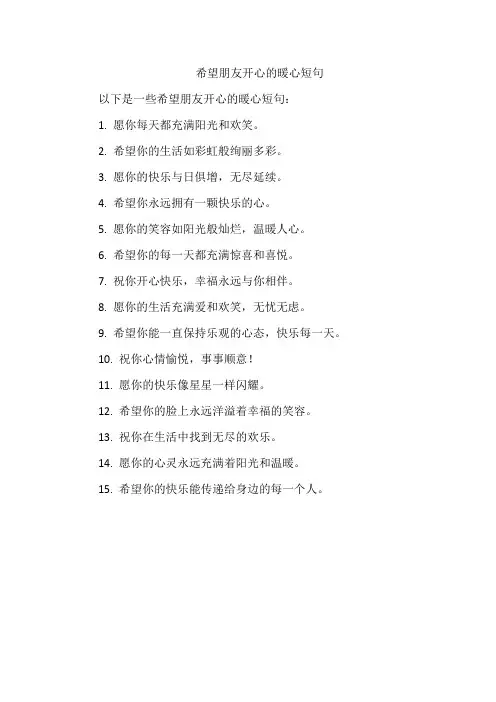 希望朋友开心的暖心短句

以下是一些希望朋友开心的暖心短句：

1. 愿你每天都充满阳光和欢笑。

2. 希望你的生活如彩虹般绚丽多彩。

3. 愿你的快乐与日俱增，无尽延续。

4. 希望你永远拥有一颗快乐的心。

5. 愿你的笑容如阳光般灿烂，温暖人心。

6. 希望你的每一天都充满惊喜和喜悦。

7. 祝你开心快乐，幸福永远与你相伴。

8. 愿你的生活充满爱和欢笑，无忧无虑。

9. 希望你能一直保持乐观的心态，快乐每一天。

10. 祝你心情愉悦，事事顺意！

11. 愿你的快乐像星星一样闪耀。

12. 希望你的脸上永远洋溢着幸福的笑容。

13. 祝你在生活中找到无尽的欢乐。

14. 愿你的心灵永远充满着阳光和温暖。

15. 希望你的快乐能传递给身边的每一个人。